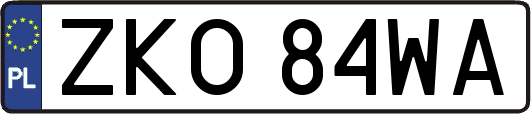 PL
ZKO 84WA